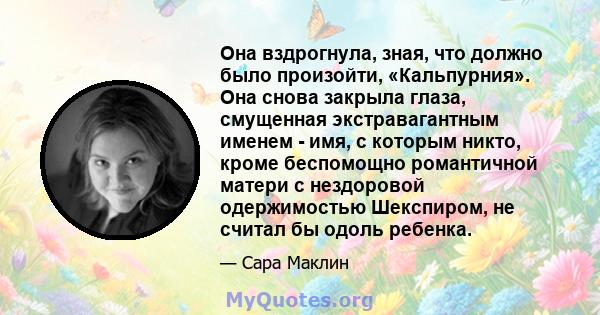 Она вздрогнула, зная, что должно было произойти, «Кальпурния». Она снова закрыла глаза, смущенная экстравагантным именем - имя, с которым никто, кроме беспомощно романтичной матери с нездоровой одержимостью Шекспиром, не считал бы одоль ребенка.

— Сара Маклин

MyQuotes.org